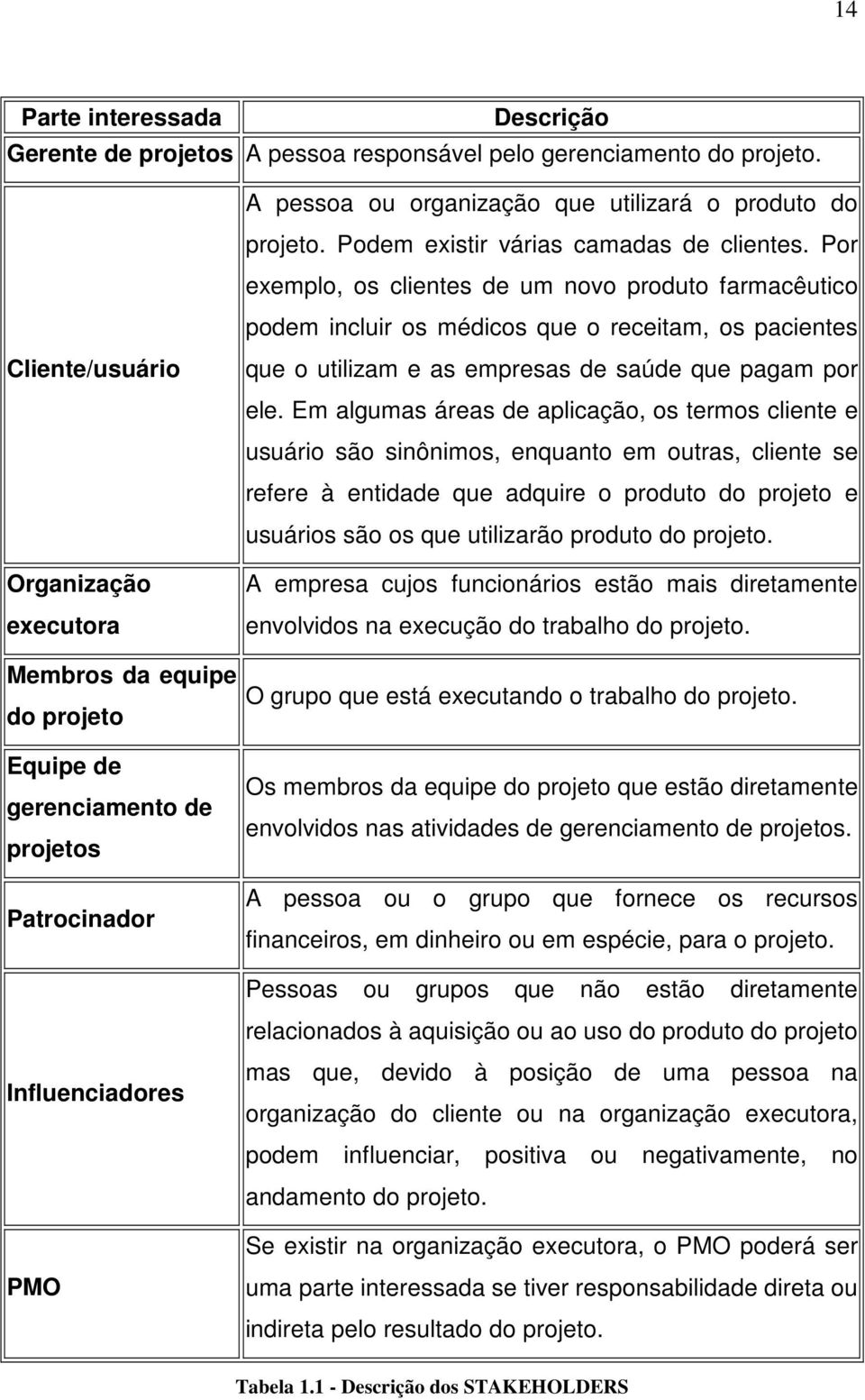 14

| Parte interessada | Descrição |
|---|---|
| Gerente de projetos | A pessoa responsável pelo gerenciamento do projeto. |
| Cliente/usuário | A pessoa ou organização que utilizará o produto do projeto. Podem existir várias camadas de clientes. Por exemplo, os clientes de um novo produto farmacêutico podem incluir os médicos que o receitam, os pacientes que o utilizam e as empresas de saúde que pagam por ele. Em algumas áreas de aplicação, os termos cliente e usuário são sinônimos, enquanto em outras, cliente se refere à entidade que adquire o produto do projeto e usuários são os que utilizarão produto do projeto. |
| Organização executora | A empresa cujos funcionários estão mais diretamente envolvidos na execução do trabalho do projeto. |
| Membros da equipe do projeto | O grupo que está executando o trabalho do projeto. |
| Equipe de gerenciamento de projetos | Os membros da equipe do projeto que estão diretamente envolvidos nas atividades de gerenciamento de projetos. |
| Patrocinador | A pessoa ou o grupo que fornece os recursos financeiros, em dinheiro ou em espécie, para o projeto. |
| Influenciadores | Pessoas ou grupos que não estão diretamente relacionados à aquisição ou ao uso do produto do projeto mas que, devido à posição de uma pessoa na organização do cliente ou na organização executora, podem influenciar, positiva ou negativamente, no andamento do projeto. |
| PMO | Se existir na organização executora, o PMO poderá ser uma parte interessada se tiver responsabilidade direta ou indireta pelo resultado do projeto. |

Tabela 1.1 - Descrição dos STAKEHOLDERS